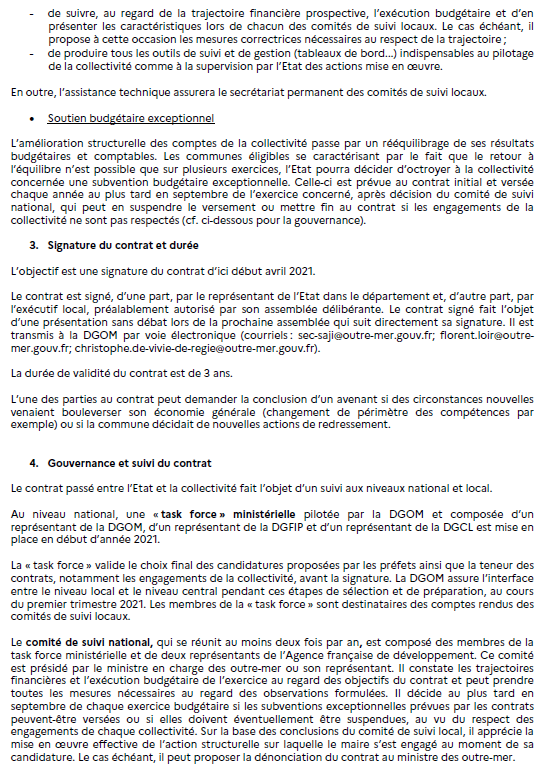 - de suivre, au regard de la trajectoire financière prospective, l'exécution budgétaire et d'en présenter les caractéristiques lors de chacun des comités de suivi locaux. Le cas échéant, il propose à cette occasion les mesures correctrices nécessaires au respect de la trajectoire ;
- de produire tous les outils de suivi et de gestion (tableaux de bord...) indispensables au pilotage de la collectivité comme à la supervision par l'Etat des actions mise en œuvre.

En outre, l'assistance technique assurera le secrétariat permanent des comités de suivi locaux.

• Soutien budgétaire exceptionnel

L'amélioration structurelle des comptes de la collectivité passe par un rééquilibrage de ses résultats budgétaires et comptables. Les communes éligibles se caractérisant par le fait que le retour à l'équilibre n'est possible que sur plusieurs exercices, l'Etat pourra décider d'octroyer à la collectivité concernée une subvention budgétaire exceptionnelle. Celle-ci est prévue au contrat initial et versée chaque année au plus tard en septembre de l'exercice concerné, après décision du comité de suivi national, qui peut en suspendre le versement ou mettre fin au contrat si les engagements de la collectivité ne sont pas respectés (cf. ci-dessous pour la gouvernance).

3. Signature du contrat et durée

L'objectif est une signature du contrat d'ici début avril 2021.

Le contrat est signé, d'une part, par le représentant de l'Etat dans le département et, d'autre part, par l'exécutif local, préalablement autorisé par son assemblée délibérante. Le contrat signé fait l'objet d'une présentation sans débat lors de la prochaine assemblée qui suit directement sa signature. Il est transmis à la DGOM par voie électronique (courriels : sec-saji@outre-mer.gouv.fr; florent.loir@outre-mer.gouv.fr; christophe.de-vivie-de-regie@outre-mer.gouv.fr).

La durée de validité du contrat est de 3 ans.

L'une des parties au contrat peut demander la conclusion d'un avenant si des circonstances nouvelles venaient bouleverser son économie générale (changement de périmètre des compétences par exemple) ou si la commune décidait de nouvelles actions de redressement.

4. Gouvernance et suivi du contrat

Le contrat passé entre l'Etat et la collectivité fait l'objet d'un suivi aux niveaux national et local.

Au niveau national, une « task force » ministérielle pilotée par la DGOM et composée d'un représentant de la DGOM, d'un représentant de la DGFIP et d'un représentant de la DGCL est mise en place en début d'année 2021.

La « task force » valide le choix final des candidatures proposées par les préfets ainsi que la teneur des contrats, notamment les engagements de la collectivité, avant la signature. La DGOM assure l'interface entre le niveau local et le niveau central pendant ces étapes de sélection et de préparation, au cours du premier trimestre 2021. Les membres de la « task force » sont destinataires des comptes rendus des comités de suivi locaux.

Le comité de suivi national, qui se réunit au moins deux fois par an, est composé des membres de la task force ministérielle et de deux représentants de l'Agence française de développement. Ce comité est présidé par le ministre en charge des outre-mer ou son représentant. Il constate les trajectoires financières et l'exécution budgétaire de l'exercice au regard des objectifs du contrat et peut prendre toutes les mesures nécessaires au regard des observations formulées. Il décide au plus tard en septembre de chaque exercice budgétaire si les subventions exceptionnelles prévues par les contrats peuvent-être versées ou si elles doivent éventuellement être suspendues, au vu du respect des engagements de chaque collectivité. Sur la base des conclusions du comité de suivi local, il apprécie la mise en œuvre effective de l'action structurelle sur laquelle le maire s'est engagé au moment de sa candidature. Le cas échéant, il peut proposer la dénonciation du contrat au ministre des outre-mer.